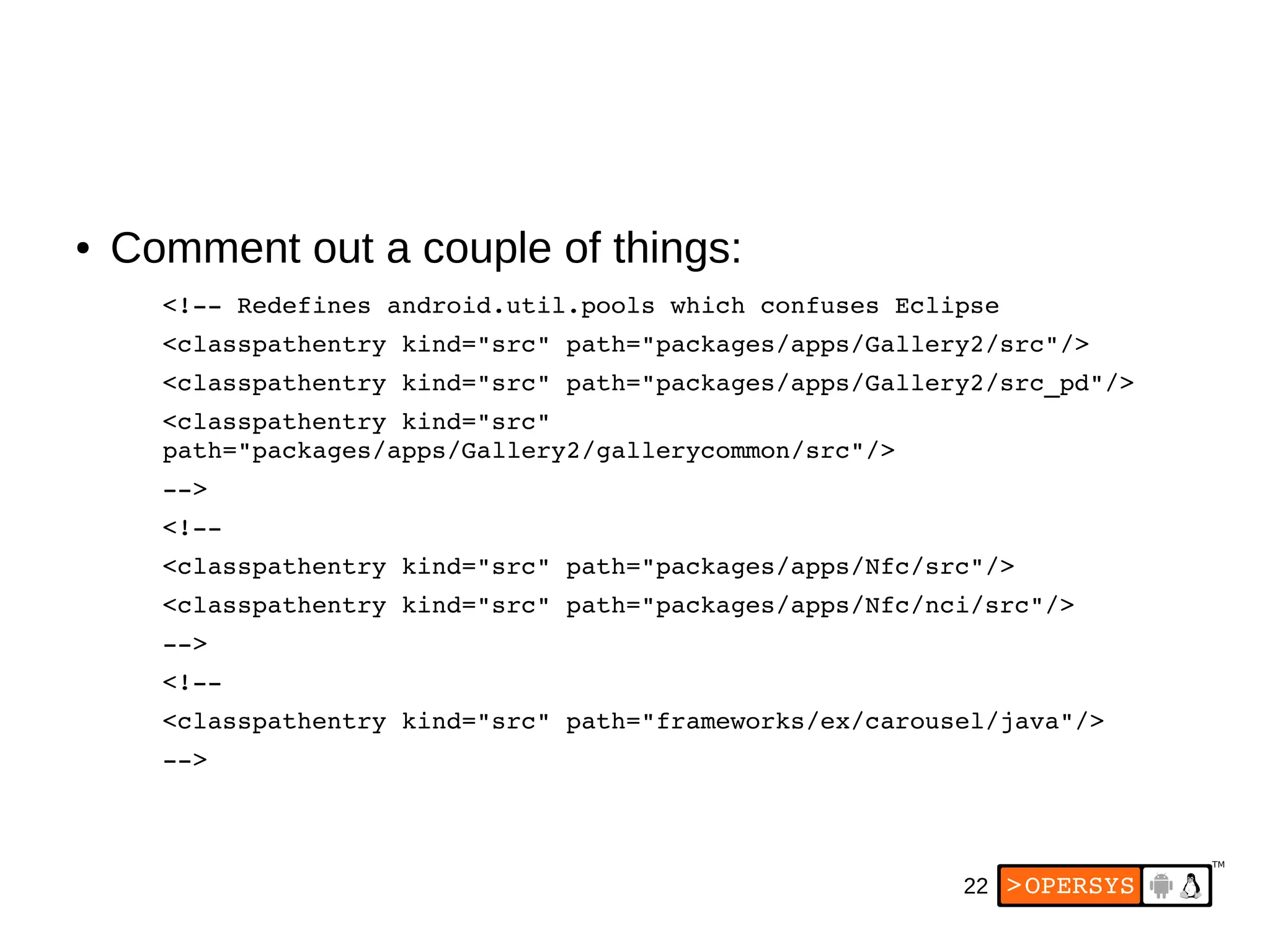 • Comment out a couple of things:

<!-- Redefines android.util.pools which confuses Eclipse

<classpathentry kind="src" path="packages/apps/Gallery2/src"/>

<classpathentry kind="src" path="packages/apps/Gallery2/src_pd"/>

<classpathentry kind="src" path="packages/apps/Gallery2/gallerycommon/src"/>

-->

<!--

<classpathentry kind="src" path="packages/apps/Nfc/src"/>

<classpathentry kind="src" path="packages/apps/Nfc/nci/src"/>

-->

<!--

<classpathentry kind="src" path="frameworks/ex/carousel/java"/>

-->

22 >OPERSYS™